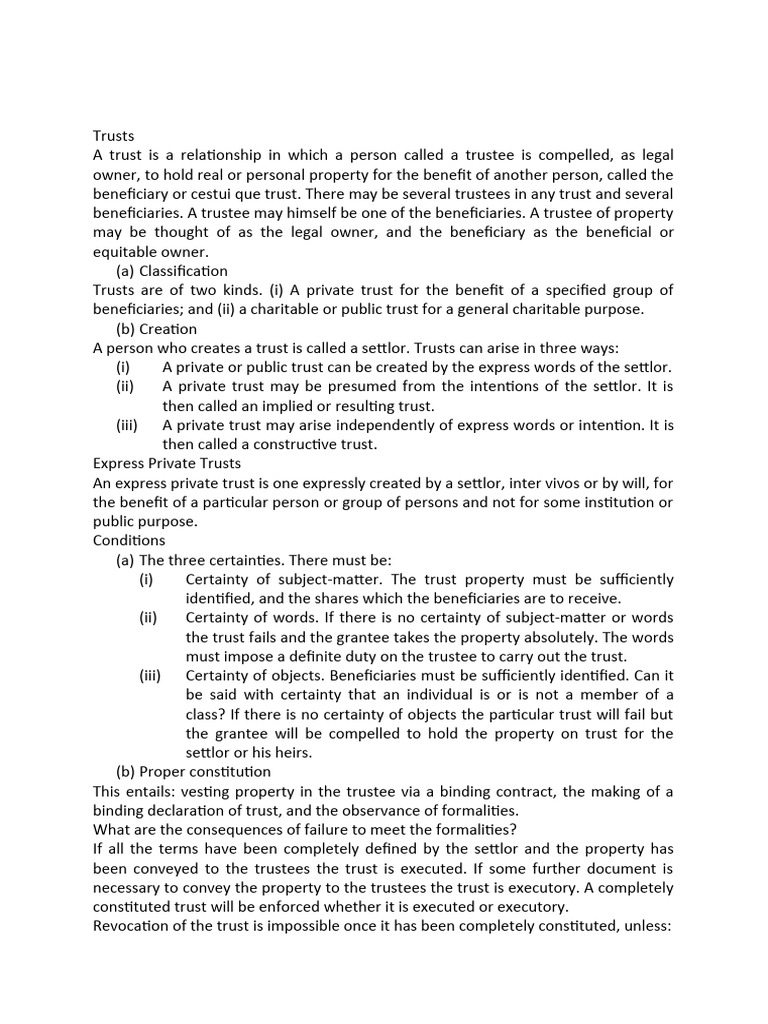 Trusts
A trust is a relationship in which a person called a trustee is compelled, as legal owner, to hold real or personal property for the benefit of another person, called the beneficiary or cestui que trust. There may be several trustees in any trust and several beneficiaries. A trustee may himself be one of the beneficiaries. A trustee of property may be thought of as the legal owner, and the beneficiary as the beneficial or equitable owner.

(a) Classification
Trusts are of two kinds. (i) A private trust for the benefit of a specified group of beneficiaries; and (ii) a charitable or public trust for a general charitable purpose.

(b) Creation
A person who creates a trust is called a settlor. Trusts can arise in three ways:
(i) A private or public trust can be created by the express words of the settlor.
(ii) A private trust may be presumed from the intentions of the settlor. It is then called an implied or resulting trust.
(iii) A private trust may arise independently of express words or intention. It is then called a constructive trust.

Express Private Trusts
An express private trust is one expressly created by a settlor, inter vivos or by will, for the benefit of a particular person or group of persons and not for some institution or public purpose.

Conditions
(a) The three certainties. There must be:
(i) Certainty of subject-matter. The trust property must be sufficiently identified, and the shares which the beneficiaries are to receive.
(ii) Certainty of words. If there is no certainty of subject-matter or words the trust fails and the grantee takes the property absolutely. The words must impose a definite duty on the trustee to carry out the trust.
(iii) Certainty of objects. Beneficiaries must be sufficiently identified. Can it be said with certainty that an individual is or is not a member of a class? If there is no certainty of objects the particular trust will fail but the grantee will be compelled to hold the property on trust for the settlor or his heirs.

(b) Proper constitution
This entails: vesting property in the trustee via a binding contract, the making of a binding declaration of trust, and the observance of formalities.
What are the consequences of failure to meet the formalities?
If all the terms have been completely defined by the settlor and the property has been conveyed to the trustees the trust is executed. If some further document is necessary to convey the property to the trustees the trust is executory. A completely constituted trust will be enforced whether it is executed or executory.
Revocation of the trust is impossible once it has been completely constituted, unless: